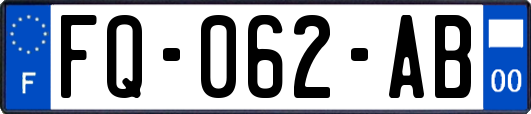 F
FQ-062-AB
00